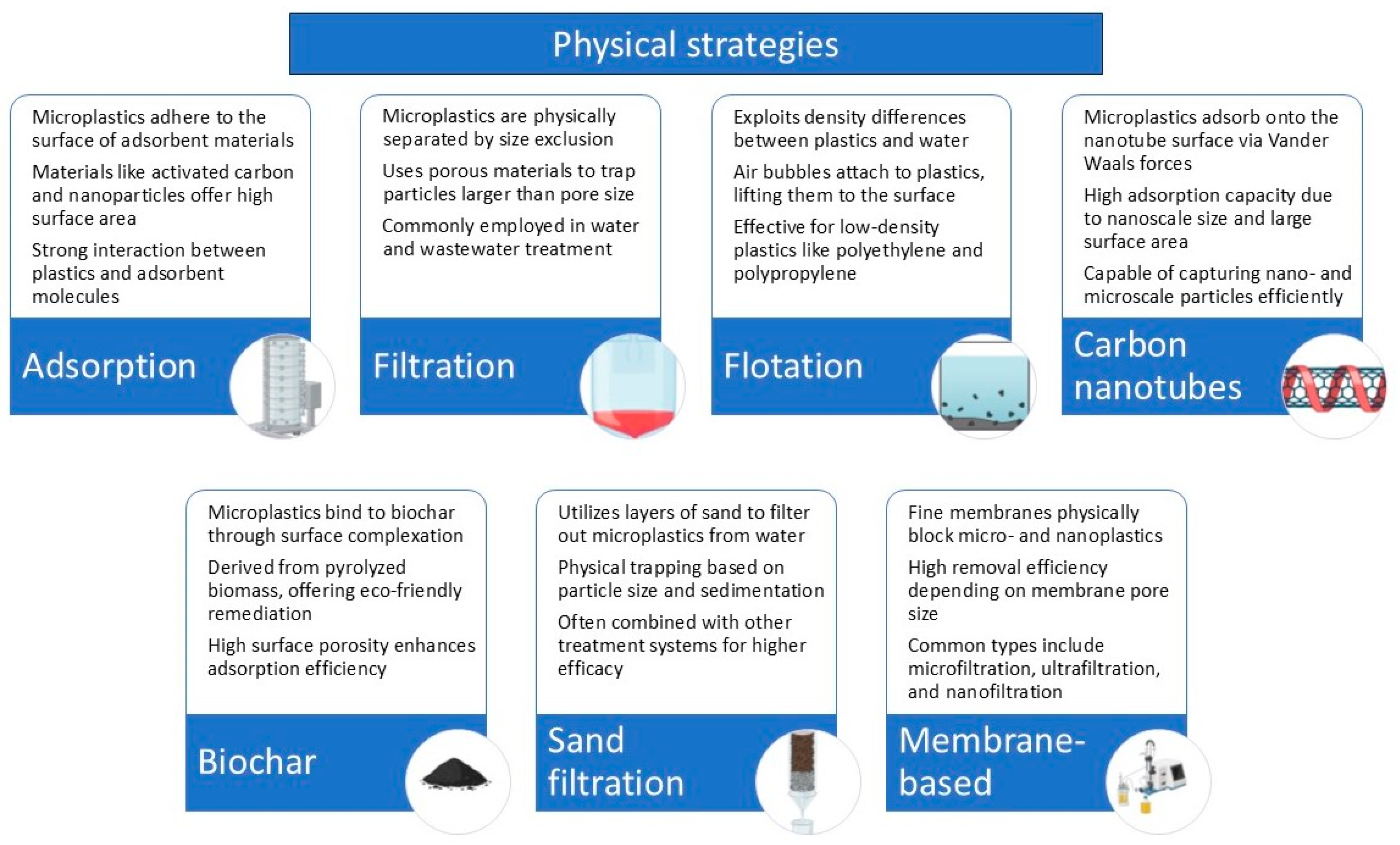 Physical strategies

Microplastics adhere to the surface of adsorbent materials

Materials like activated carbon and nanoparticles offer high surface area

Strong interaction between plastics and adsorbent molecules

Adsorption

Microplastics are physically separated by size exclusion

Uses porous materials to trap particles larger than pore size

Commonly employed in water and wastewater treatment

Filtration

Exploits density differences between plastics and water

Air bubbles attach to plastics, lifting them to the surface

Effective for low-density plastics like polyethylene and polypropylene

Flotation

Microplastics adsorb onto the nanotube surface via Vander Waals forces

High adsorption capacity due to nanoscale size and large surface area

Capable of capturing nano- and microscale particles efficiently

Carbon nanotubes

Microplastics bind to biochar through surface complexation

Derived from pyrolyzed biomass, offering eco-friendly remediation

High surface porosity enhances adsorption efficiency

Biochar

Utilizes layers of sand to filter out microplastics from water

Physical trapping based on particle size and sedimentation

Often combined with other treatment systems for higher efficacy

Sand filtration

Fine membranes physically block micro- and nanoplastics

High removal efficiency depending on membrane pore size

Common types include microfiltration, ultrafiltration, and nanofiltration

Membrane-based